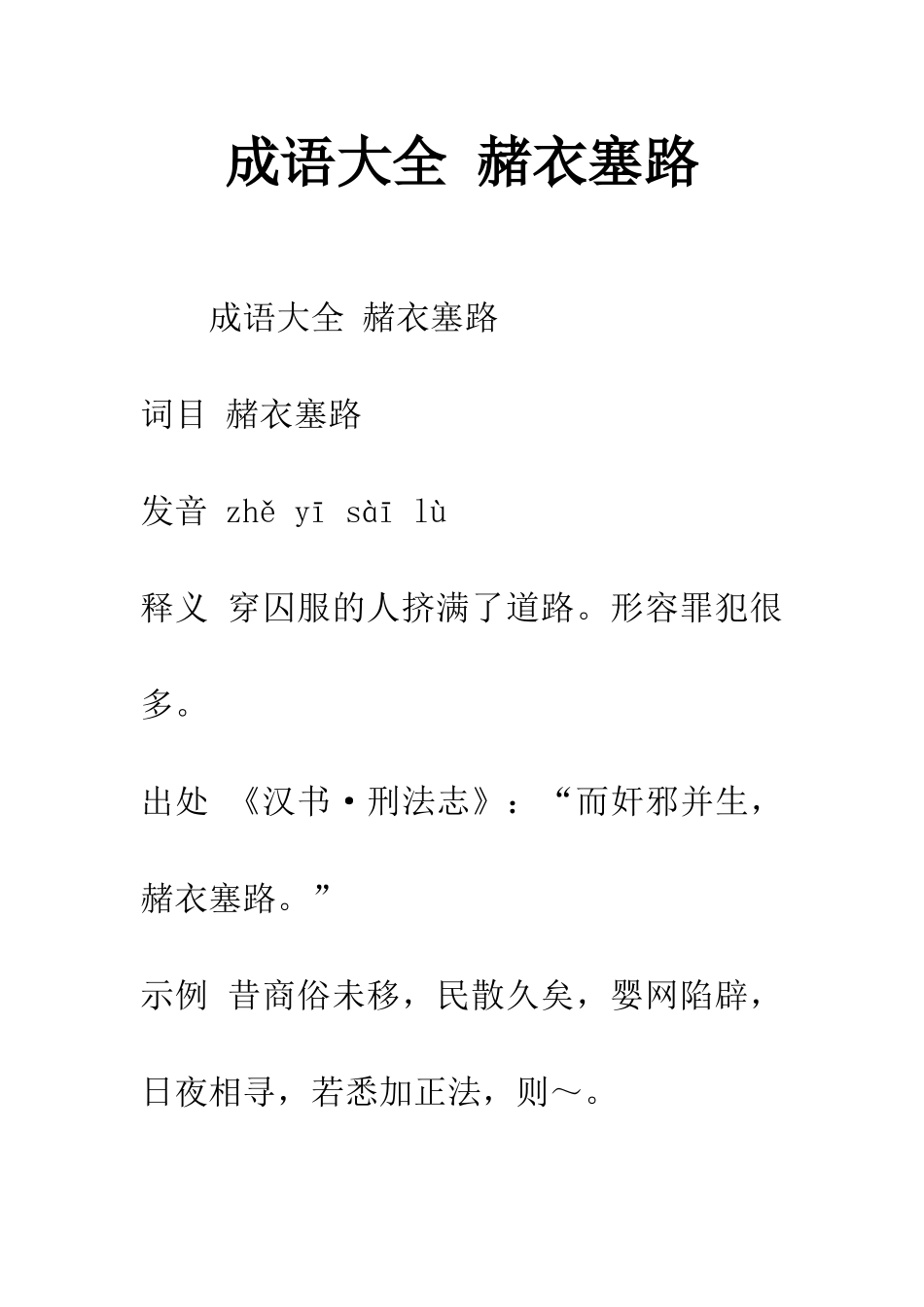 成语大全 赭衣塞路

成语大全 赭衣塞路

词目 赭衣塞路

发音 zhě yī sàī lù

释义 穿囚服的人挤满了道路。形容罪犯很多。

出处 《汉书·刑法志》：“而奸邪并生，赭衣塞路。”

示例 昔商俗未移，民散久矣，婴网陷辟，日夜相寻，若悉加正法，则～。